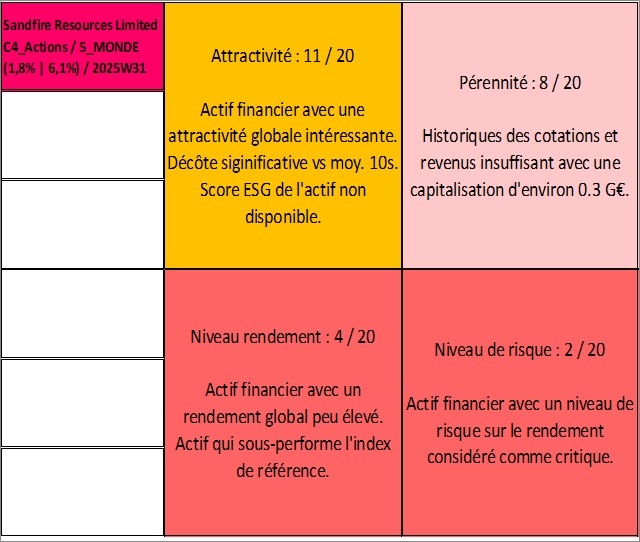 Sandfire Resources Limited C4_Actions / 5_MONDE (1,8% | 6,1%) / 2025W31

Attractivité : 11 / 20

Actif financier avec une attractivité globale intéressante. Décôte siginificative vs moy. 10s. Score ESG de l'actif non disponible.

Pérennité : 8 / 20

Historiques des cotations et revenus insuffisant avec une capitalisation d'environ 0.3 G€.

Niveau rendement : 4 / 20

Actif financier avec un rendement global peu élevé. Actif qui sous-performe l'index de référence.

Niveau de risque : 2 / 20

Actif financier avec un niveau de risque sur le rendement considéré comme critique.